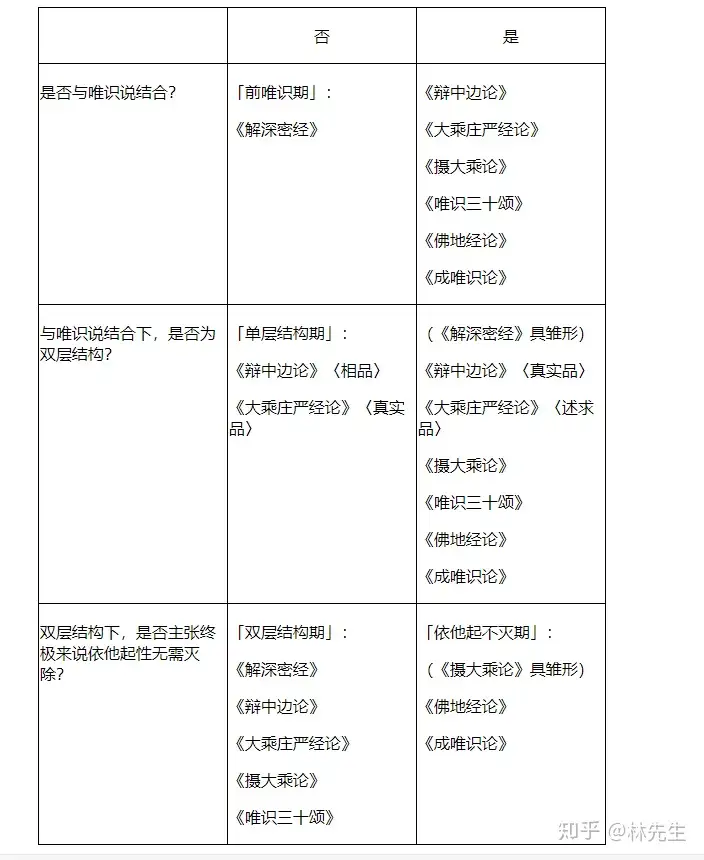 | | 否 | 是 |
|---|---|---|
| 是否与唯识说结合? | 「前唯识期」:<br>《解深密经》 | 《辩中边论》<br>《大乘庄严经论》<br>《摄大乘论》<br>《唯识三十颂》<br>《佛地经论》<br>《成唯识论》 |
| 与唯识说结合下,是否为双层结构? | 「单层结构期」:<br>《辩中边论》〈相品〉<br>《大乘庄严经论》〈真实品〉 | (《解深密经》具雏形)<br>《辩中边论》〈真实品〉<br>《大乘庄严经论》〈述求品〉<br>《摄大乘论》<br>《唯识三十颂》<br>《佛地经论》<br>《成唯识论》 |
| 双层结构下,是否主张终极来说依他起性无需灭除? | 「双层结构期」:<br>《解深密经》<br>《辩中边论》<br>《大乘庄严经论》<br>《摄大乘论》<br>《唯识三十颂》 | 「依他起不灭期」:<br>(《摄大乘论》具雏形)<br>《佛地经论》<br>《成唯识论》 |

知乎 @林先生